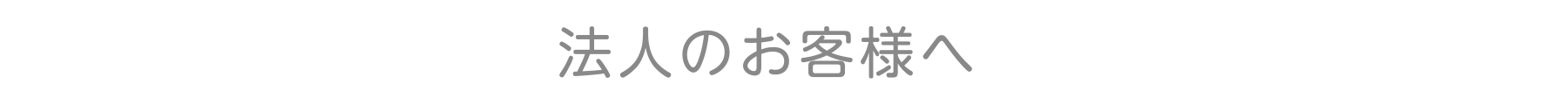 法人のお客様へ